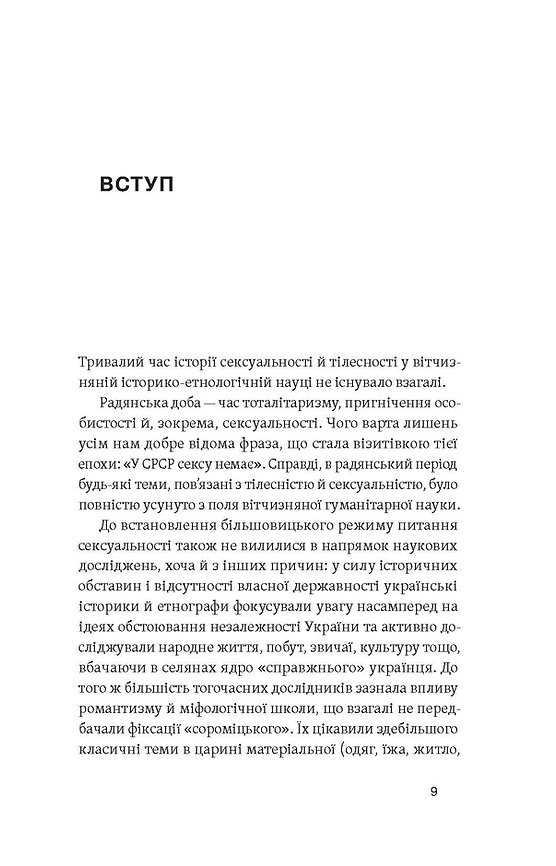 ВСТУП

Тривалий час історії сексуальності й тілесності у вітчизняній історико-етнологічній науці не існувало взагалі.

Радянська доба — час тоталітаризму, пригнічення особистості й, зокрема, сексуальності. Чого варта лишень усім нам добре відома фраза, що стала візитівкою тієї епохи: «У СРСР сексу немає». Справді, в радянський період будь-які теми, пов'язані з тілесністю й сексуальністю, було повністю усунуто з поля вітчизняної гуманітарної науки.

До встановлення більшовицького режиму питання сексуальності також не вилилися в напрямок наукових досліджень, хоча й з інших причин: у силу історичних обставин і відсутності власної державності українські історики й етнографи фокусували увагу насамперед на ідеях обстоювання незалежності України та активно досліджували народне життя, побут, звичаї, культуру тощо, вбачаючи в селянах ядро «справжнього» українця. До того ж більшість тогочасних дослідників зазнала впливу романтизму й міфологічної школи, що взагалі не передбачали фіксації «сороміцького». Їх цікавили здебільшого класичні теми в царині матеріальної (одяг, їжа, житло,

9